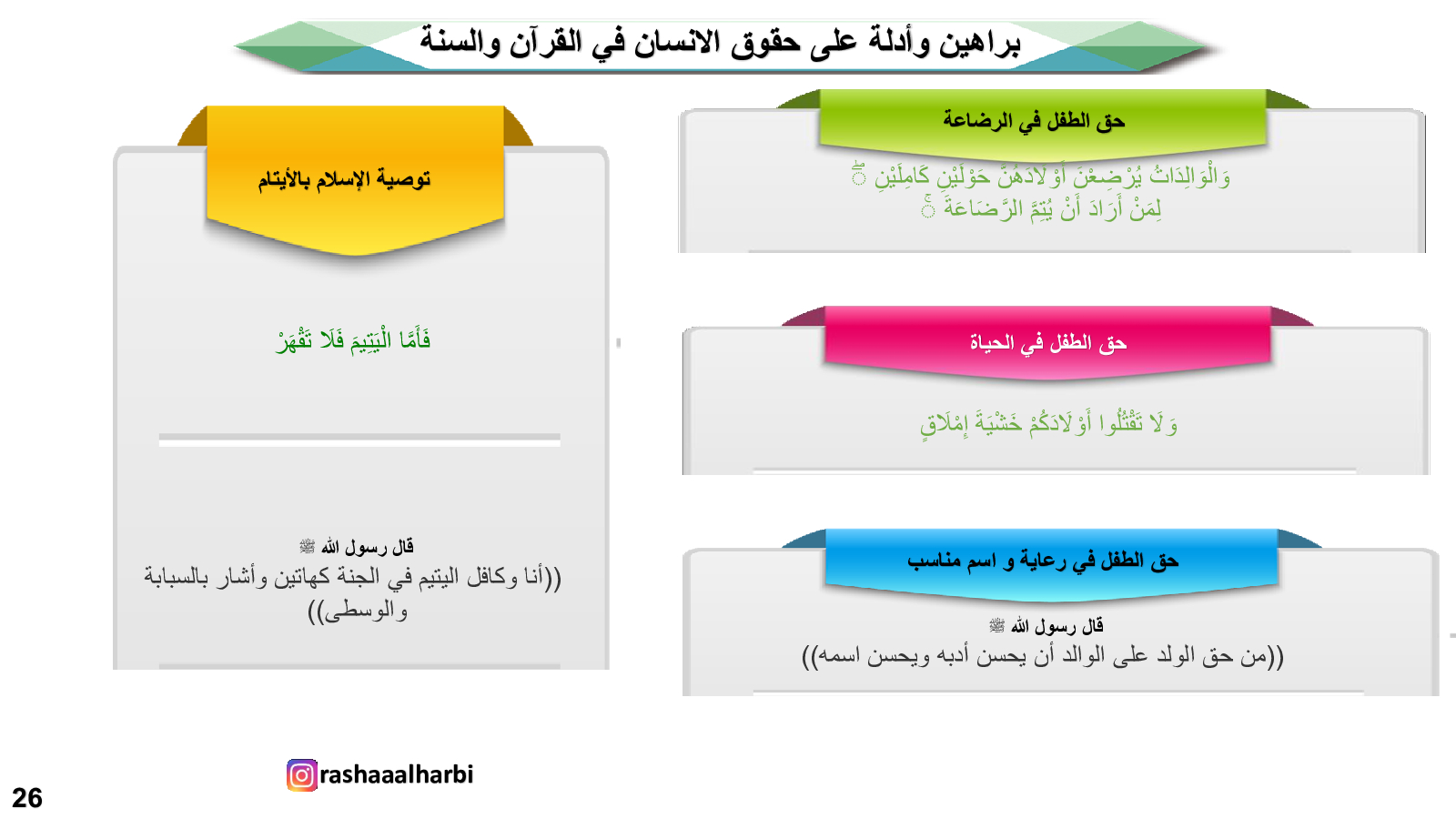 براهين وأدلة على حقوق الانسان في القرآن والسنة

حق الطفل في الرضاعة

وَالْوَالِدَاتُ يُرْضِعْنَ أَوْلَادَهُنَّ حَوْلَيْنِ كَامِلَيْنِ ۖ لِمَنْ أَرَادَ أَنْ يُتِمَّ الرَّضَاعَةَ ۚ

حق الطفل في الحياة

وَلَا تَقْتُلُوا أَوْلَادَكُمْ خَشْيَةَ إِمْلَاقٍ

حق الطفل في رعاية و اسم مناسب

قال رسول الله ﷺ
((من حق الولد على الوالد أن يحسن أدبه ويحسن اسمه))

توصية الإسلام بالأيتام

فَأَمَّا الْيَتِيمَ فَلَا تَقْهَرْ

قال رسول الله ﷺ
((أنا وكافل اليتيم في الجنة كهاتين وأشار بالسبابة والوسطى))

rashaaalharbi

26